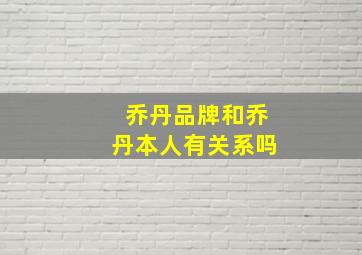 乔丹品牌和乔丹本人有关系吗